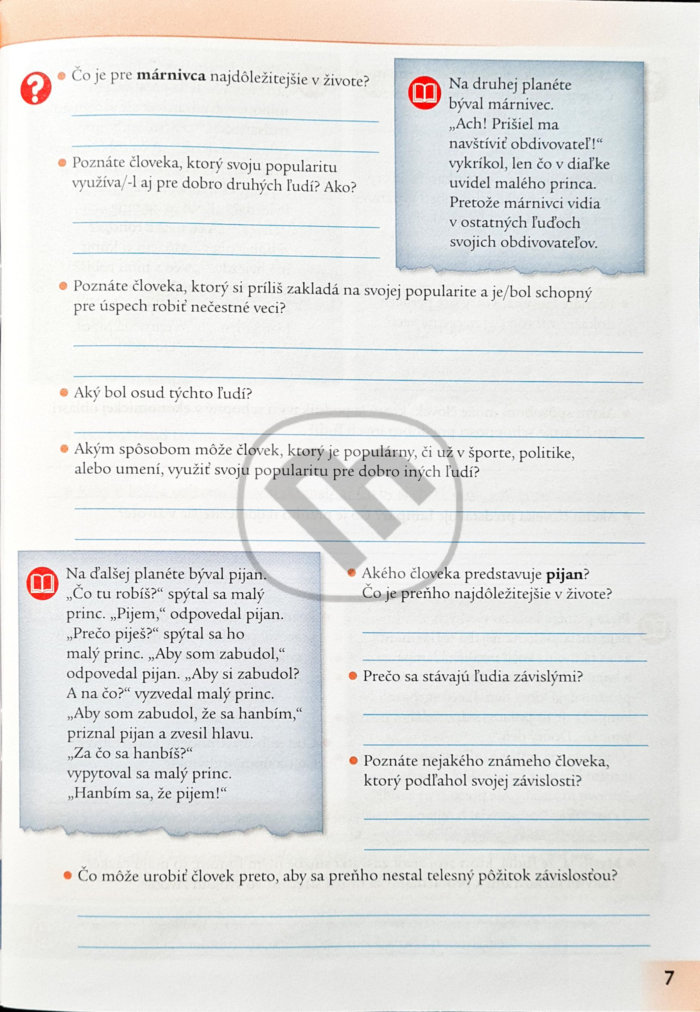 Čo je pre **márnivca** najdôležitejšie v živote?

Poznáte človeka, ktorý svoju popularitu využíva/-l aj pre dobro druhých ľudí? Ako?

Na druhej planéte býval márnivec. „Ach! Prišiel ma navštíviť obdivovateľ!“ vykríkol, len čo v diaľke uvidel malého princa. Pretože márnivci vidia v ostatných ľuďoch svojich obdivovateľov.

Poznáte človeka, ktorý si príliš zakladá na svojej popularite a je/bol schopný pre úspech robiť nečestné veci?

Aký bol osud týchto ľudí?

Akým spôsobom môže človek, ktorý je populárny, či už v športe, politike, alebo umení, využiť svoju popularitu pre dobro iných ľudí?

Na ďalšej planéte býval pijan. „Čo tu robíš?“ spýtal sa malý princ. „Pijem,“ odpovedal pijan. „Prečo piješ?“ spýtal sa ho malý princ. „Aby som zabudol,“ odpovedal pijan. „Aby si zabudol? A na čo?“ vyzvedal malý princ. „Aby som zabudol, že sa hanbím,“ priznal pijan a zvesil hlavu. „Za čo sa hanbíš?“ vypytoval sa malý princ. „Hanbím sa, že pijem!“

Akého človeka predstavuje **pijan**? Čo je preňho najdôležitejšie v živote?

Prečo sa stávajú ľudia závislými?

Poznáte nejakého známeho človeka, ktorý podľahol svojej závislosti?

Čo môže urobiť človek preto, aby sa preňho nestal telesný pôžitok závislosťou?

7